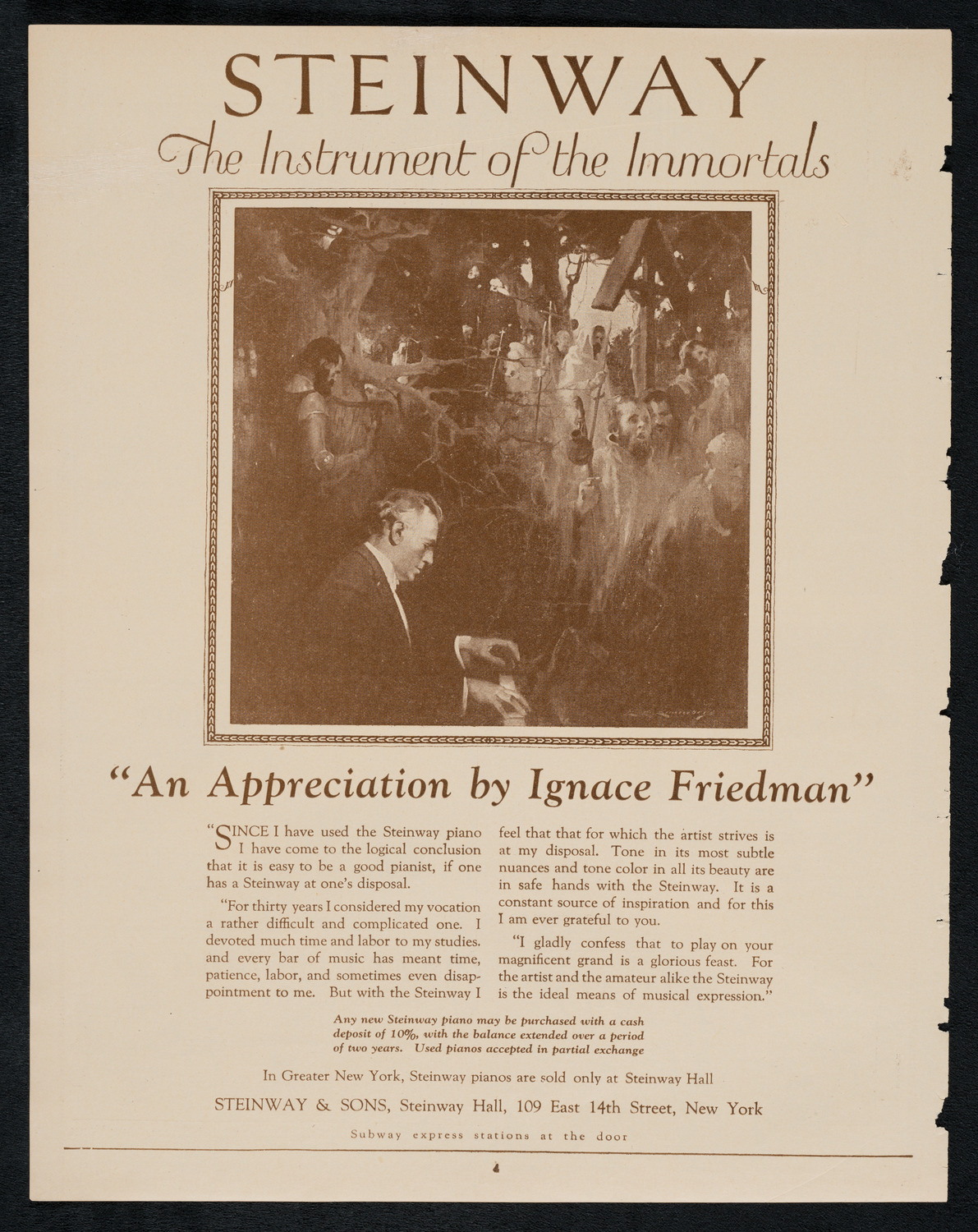 STEINWAY

The Instrument of the Immortals

"An Appreciation by Ignace Friedman"

"SINCE I have used the Steinway piano I have come to the logical conclusion that it is easy to be a good pianist, if one has a Steinway at one's disposal.

"For thirty years I considered my vocation a rather difficult and complicated one. I devoted much time and labor to my studies. and every bar of music has meant time, patience, labor, and sometimes even disappointment to me. But with the Steinway I feel that that for which the artist strives is at my disposal. Tone in its most subtle nuances and tone color in all its beauty are in safe hands with the Steinway. It is a constant source of inspiration and for this I am ever grateful to you.

"I gladly confess that to play on your magnificent grand is a glorious feast. For the artist and the amateur alike the Steinway is the ideal means of musical expression."

Any new Steinway piano may be purchased with a cash deposit of 10%, with the balance extended over a period of two years. Used pianos accepted in partial exchange

In Greater New York, Steinway pianos are sold only at Steinway Hall

STEINWAY & SONS, Steinway Hall, 109 East 14th Street, New York

Subway express stations at the door

4